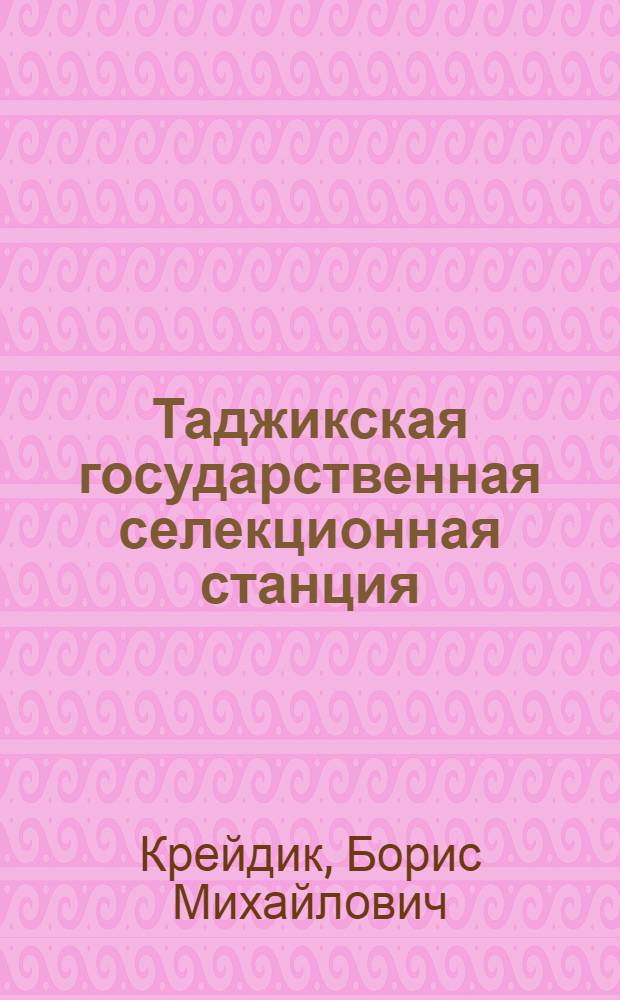 Таджикская государственная селекционная станция

Крейдик, Борис Михайлович